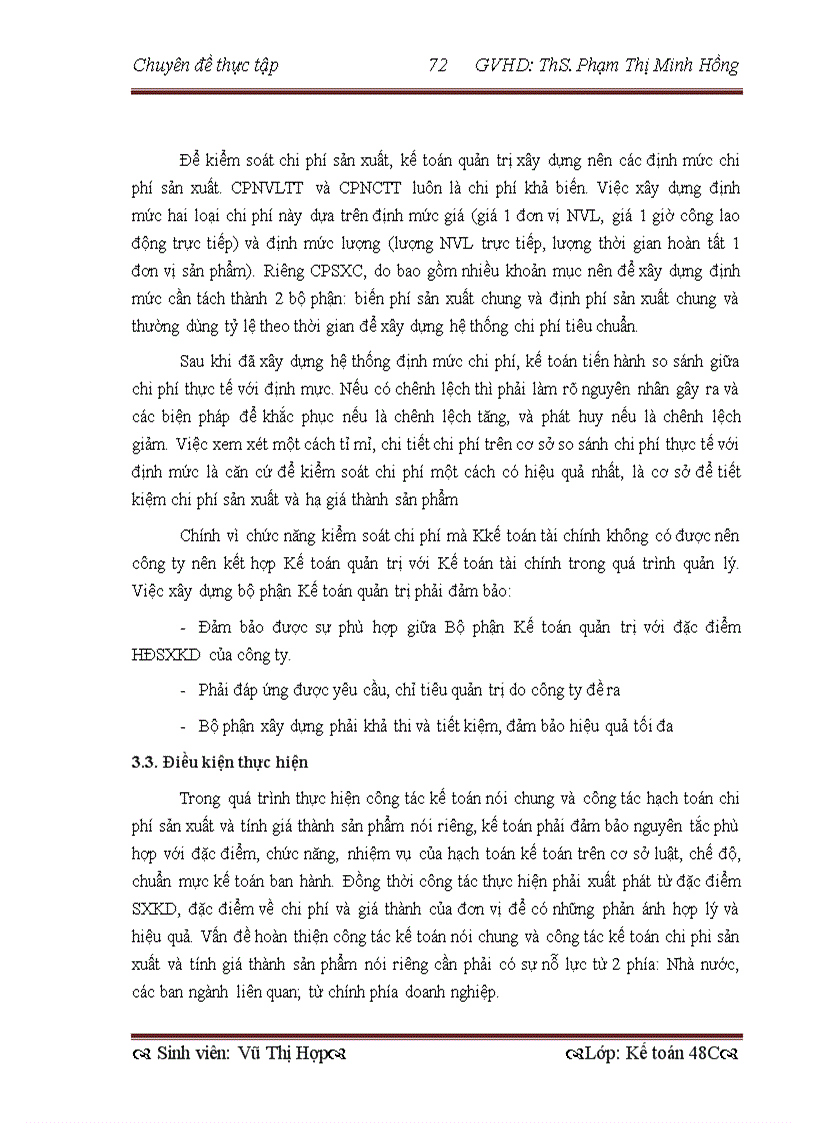 Chuyên đề thực tập 72 GVHD: ThS. Phạm Thị Minh Hồng

Để kiểm soát chi phí sản xuất, kế toán quản trị xây dựng nên các định mức chi phí sản xuất. CPNVLTT và CPNCTT luôn là chi phí khả biến. Việc xây dựng định mức hai loại chi phí này dựa trên định mức giá (giá 1 đơn vị NVL, giá 1 giờ công lao động trực tiếp) và định mức lượng (lượng NVL trực tiếp, lượng thời gian hoàn tất 1 đơn vị sản phẩm). Riêng CPSXC, do bao gồm nhiều khoản mục nên để xây dựng định mức cần tách thành 2 bộ phận: biến phí sản xuất chung và định phí sản xuất chung và thường dùng tỷ lệ theo thời gian để xây dựng hệ thống chi phí tiêu chuẩn.

Sau khi đã xây dựng hệ thống định mức chi phí, kế toán tiến hành so sánh giữa chi phí thực tế với định mực. Nếu có chênh lệch thì phải làm rõ nguyên nhân gây ra và các biện pháp để khắc phục nếu là chênh lệch tăng, và phát huy nếu là chênh lệch giảm. Việc xem xét một cách tỉ mỉ, chi tiết chi phí trên cơ sở so sánh chi phí thực tế với định mức là căn cứ để kiểm soát chi phí một cách có hiệu quả nhất, là cơ sở để tiết kiệm chi phí sản xuất và hạ giá thành sản phẩm

Chính vì chức năng kiểm soát chi phí mà Kkế toán tài chính không có được nên công ty nên kết hợp Kế toán quản trị với Kế toán tài chính trong quá trình quản lý. Việc xây dựng bộ phận Kế toán quản trị phải đảm bảo:

- Đảm bảo được sự phù hợp giữa Bộ phận Kế toán quản trị với đặc điểm HĐSXKD của công ty.

- Phải đáp ứng được yêu cầu, chỉ tiêu quản trị do công ty đề ra

- Bộ phận xây dựng phải khả thi và tiết kiệm, đảm bảo hiệu quả tối đa

3.3. Điều kiện thực hiện

Trong quá trình thực hiện công tác kế toán nói chung và công tác hạch toán chi phí sản xuất và tính giá thành sản phẩm nói riêng, kế toán phải đảm bảo nguyên tắc phù hợp với đặc điểm, chức năng, nhiệm vụ của hạch toán kế toán trên cơ sở luật, chế độ, chuẩn mực kế toán ban hành. Đồng thời công tác thực hiện phải xuất phát từ đặc điểm SXKD, đặc điểm về chi phí và giá thành của đơn vị để có những phản ánh hợp lý và hiệu quả. Vấn đề hoàn thiện công tác kế toán nói chung và công tác kế toán chi phi sản xuất và tính giá thành sản phẩm nói riêng cần phải có sự nỗ lực từ 2 phía: Nhà nước, các ban ngành liên quan; từ chính phía doanh nghiệp.

Sinh viên: Vũ Thị Hợp Lớp: Kế toán 48C